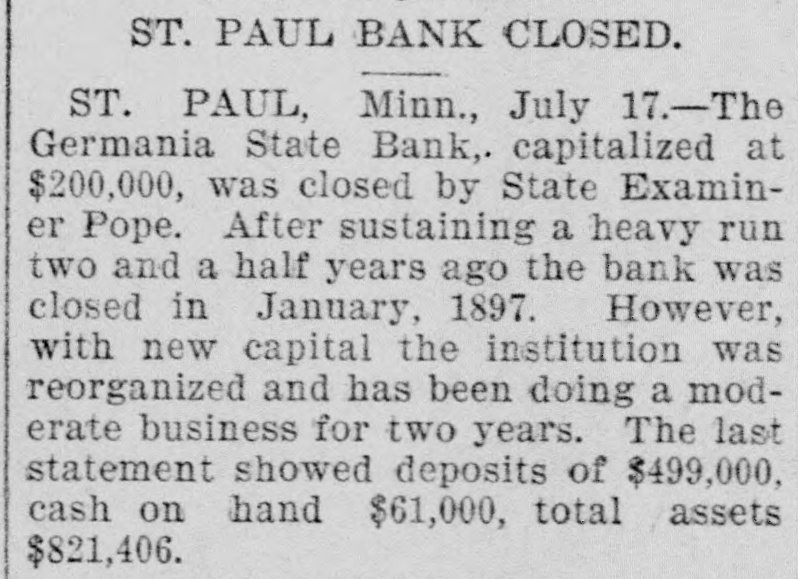 ST. PAUL BANK CLOSED.

ST. PAUL, Minn., July 17.—The Germania State Bank,. capitalized at $200,000, was closed by State Examiner Pope. After sustaining a heavy run two and a half years ago the bank was closed in January, 1897. However, with new capital the institution was reorganized and has been doing a moderate business for two years. The last statement showed deposits of $499,000, cash on hand $61,000, total assets $821,406.